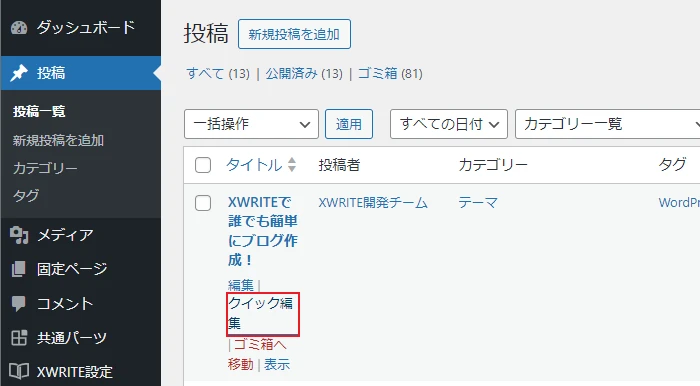 ダッシュボード
投稿
投稿一覧
新規投稿を追加
カテゴリー
タグ
メディア
固定ページ
コメント
共通パーツ
XWRITE設定

投稿 新規投稿を追加

すべて (13) | 公開済み (13) | ゴミ箱 (81)

一括操作 適用 すべての日付 カテゴリー一覧

| タイトル | 投稿者 | カテゴリー | タグ |
|---|---|---|---|
| XWRITEで誰でも簡単にブログ作成！ 編集 \| クイック編集 \| ゴミ箱へ移動 \| 表示 | XWRITE開発チーム | テーマ | WordPr |